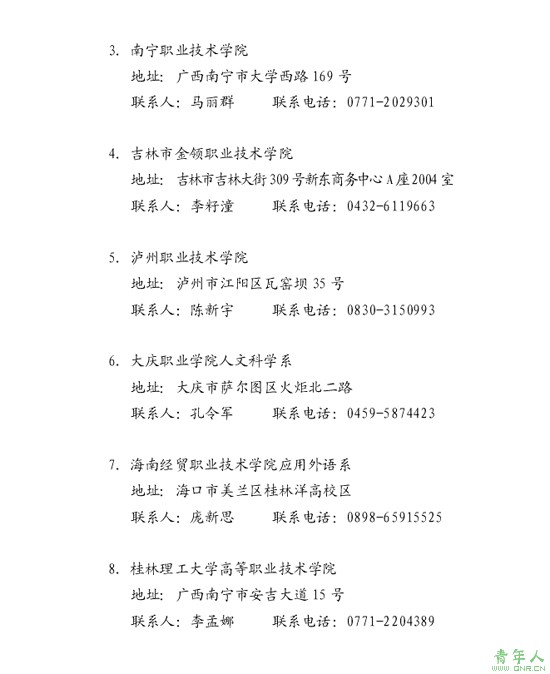 3. 南宁职业技术学院

地址：广西南宁市大学西路 169 号

联系人：马丽群　　联系电话：0771-2029301

4. 吉林市金领职业技术学院

地址：吉林市吉林大街 309 号新东商务中心 A 座 2004 室

联系人：李籽潼　　联系电话：0432-6119663

5. 泸州职业技术学院

地址：泸州市江阳区瓦窑坝 35 号

联系人：陈新宇　　联系电话：0830-3150993

6. 大庆职业学院人文科学系

地址：大庆市萨尔图区火炬北二路

联系人：孔令军　　联系电话：0459-5874423

7. 海南经贸职业技术学院应用外语系

地址：海口市美兰区桂林洋高校区

联系人：庞新思　　联系电话：0898-65915525

8. 桂林理工大学高等职业技术学院

地址：广西南宁市安吉大道 15 号

联系人：李孟娜　　联系电话：0771-2204389

青年人
QNR.CN